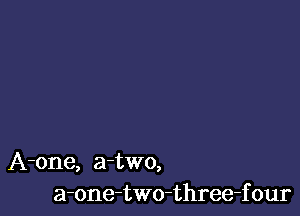 A-one, a-two,
a-one-two-three-four